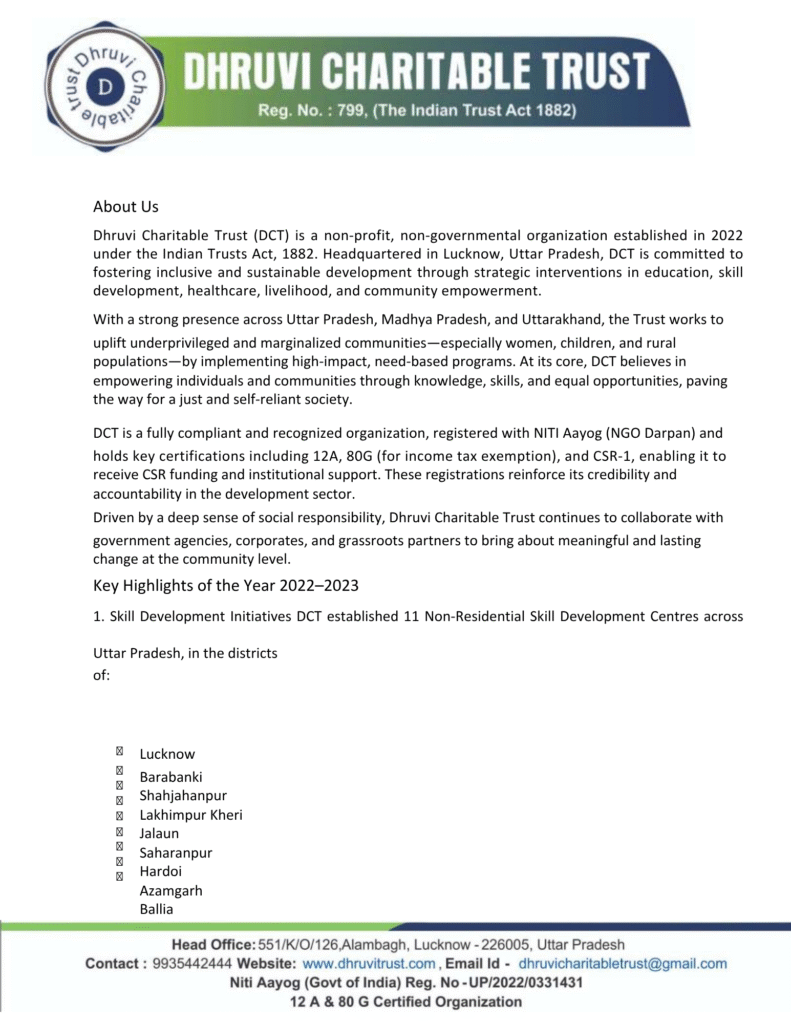 Dhruvi Charitable Trust
D

DHRUVI CHARITABLE TRUST
Reg. No. : 799, (The Indian Trust Act 1882)

About Us

Dhruvi Charitable Trust (DCT) is a non-profit, non-governmental organization established in 2022 under the Indian Trusts Act, 1882. Headquartered in Lucknow, Uttar Pradesh, DCT is committed to fostering inclusive and sustainable development through strategic interventions in education, skill development, healthcare, livelihood, and community empowerment.

With a strong presence across Uttar Pradesh, Madhya Pradesh, and Uttarakhand, the Trust works to uplift underprivileged and marginalized communities—especially women, children, and rural populations—by implementing high-impact, need-based programs. At its core, DCT believes in empowering individuals and communities through knowledge, skills, and equal opportunities, paving the way for a just and self-reliant society.

DCT is a fully compliant and recognized organization, registered with NITI Aayog (NGO Darpan) and holds key certifications including 12A, 80G (for income tax exemption), and CSR-1, enabling it to receive CSR funding and institutional support. These registrations reinforce its credibility and accountability in the development sector.

Driven by a deep sense of social responsibility, Dhruvi Charitable Trust continues to collaborate with government agencies, corporates, and grassroots partners to bring about meaningful and lasting change at the community level.

Key Highlights of the Year 2022–2023

1. Skill Development Initiatives DCT established 11 Non-Residential Skill Development Centres across

Uttar Pradesh, in the districts of:

Lucknow
Barabanki
Shahjahanpur
Lakhimpur Kheri
Jalaun
Saharanpur
Hardoi
Azamgarh
Ballia

Head Office: 551/K/O/126,Alambagh, Lucknow - 226005, Uttar Pradesh
Contact : 9935442444 Website: www.dhruvitrust.com , Email Id - dhruvicharitabletrust@gmail.com
Niti Aayog (Govt of India) Reg. No - UP/2022/0331431
12 A & 80 G Certified Organization